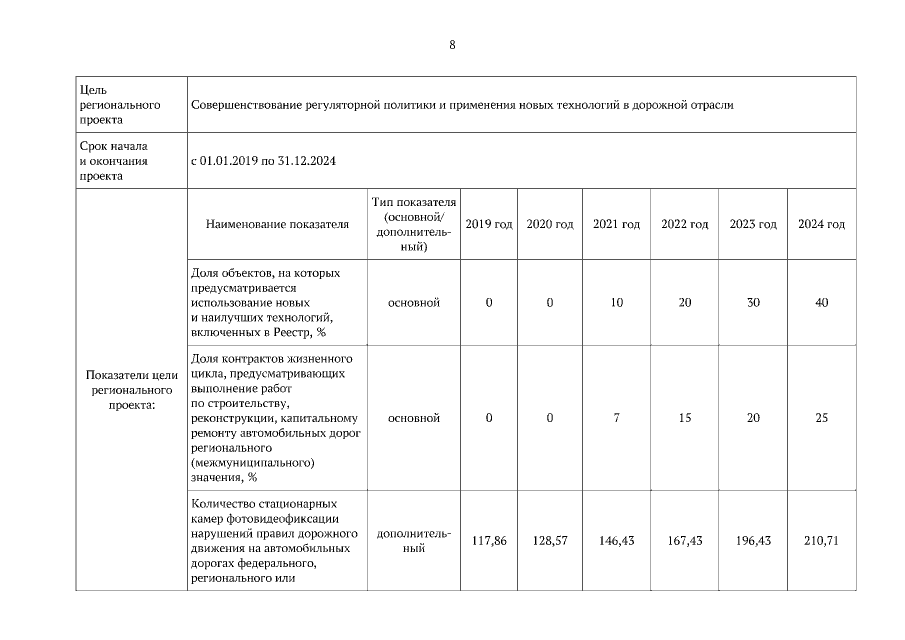 8

| Цель регионального проекта | Совершенствование регуляторной политики и применения новых технологий в дорожной отрасли | | | | | | | |
|---|---|---|---|---|---|---|---|---|
| Срок начала и окончания проекта | с 01.01.2019 по 31.12.2024 | | | | | | | |
| Показатели цели регионального проекта: | Наименование показателя | Тип показателя (основной/ дополнительный) | 2019 год | 2020 год | 2021 год | 2022 год | 2023 год | 2024 год |
| | Доля объектов, на которых предусматривается использование новых и наилучших технологий, включенных в Реестр, % | основной | 0 | 0 | 10 | 20 | 30 | 40 |
| | Доля контрактов жизненного цикла, предусматривающих выполнение работ по строительству, реконструкции, капитальному ремонту автомобильных дорог регионального (межмуниципального) значения, % | основной | 0 | 0 | 7 | 15 | 20 | 25 |
| | Количество стационарных камер фотовидеофиксации нарушений правил дорожного движения на автомобильных дорогах федерального, регионального или | дополнительный | 117,86 | 128,57 | 146,43 | 167,43 | 196,43 | 210,71 |